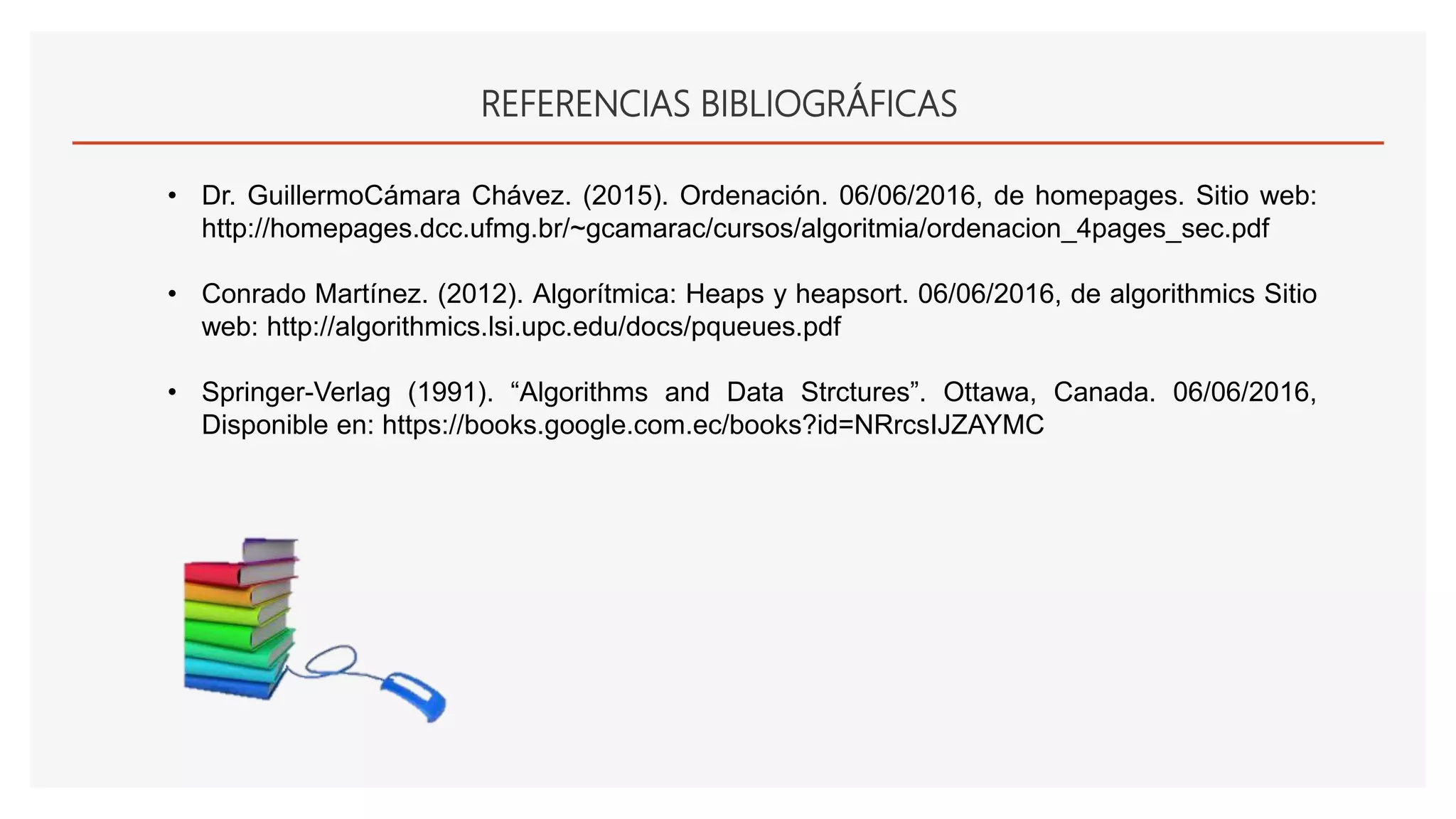 REFERENCIAS BIBLIOGRÁFICAS

• Dr. GuillermoCámara Chávez. (2015). Ordenación. 06/06/2016, de homepages. Sitio web: http://homepages.dcc.ufmg.br/~gcamarac/cursos/algoritmia/ordenacion_4pages_sec.pdf

• Conrado Martínez. (2012). Algorítmica: Heaps y heapsort. 06/06/2016, de algorithmics Sitio web: http://algorithmics.lsi.upc.edu/docs/pqueues.pdf

• Springer-Verlag (1991). “Algorithms and Data Strctures”. Ottawa, Canada. 06/06/2016, Disponible en: https://books.google.com.ec/books?id=NRrcsIJZAYMC